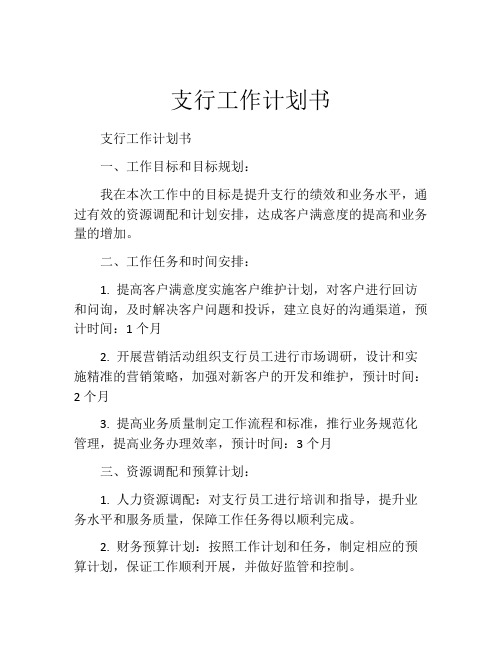 支行工作计划书

支行工作计划书

一、工作目标和目标规划：

我在本次工作中的目标是提升支行的绩效和业务水平，通过有效的资源调配和计划安排，达成客户满意度的提高和业务量的增加。

二、工作任务和时间安排：

1. 提高客户满意度实施客户维护计划，对客户进行回访和问询，及时解决客户问题和投诉，建立良好的沟通渠道，预计时间：1 个月

2. 开展营销活动组织支行员工进行市场调研，设计和实施精准的营销策略，加强对新客户的开发和维护，预计时间：2 个月

3. 提高业务质量制定工作流程和标准，推行业务规范化管理，提高业务办理效率，预计时间：3 个月

三、资源调配和预算计划：

1. 人力资源调配：对支行员工进行培训和指导，提升业务水平和服务质量，保障工作任务得以顺利完成。

2. 财务预算计划：按照工作计划和任务，制定相应的预算计划，保证工作顺利开展，并做好监管和控制。